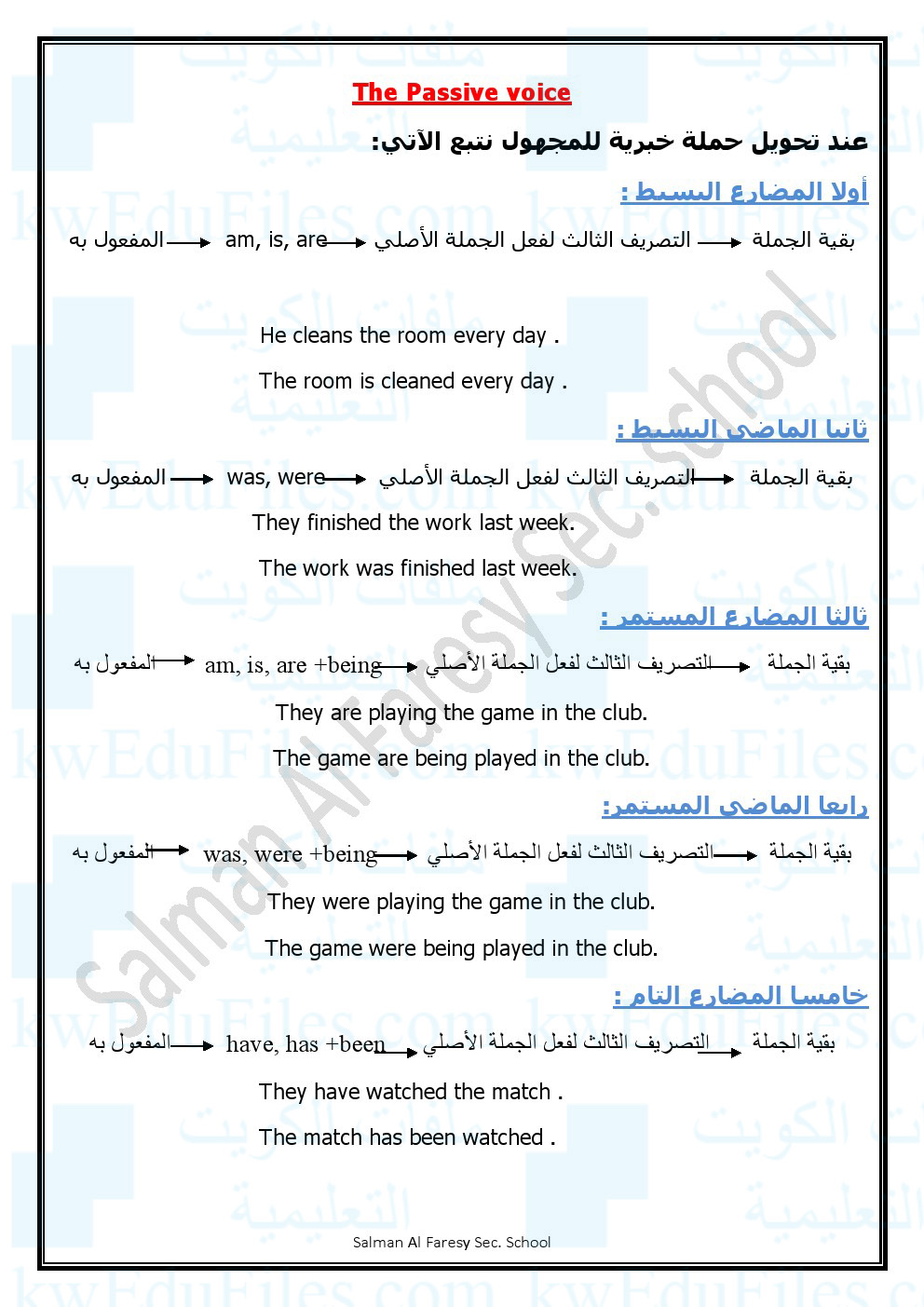 The Passive voice

عند تحويل حملة خبرية للمجهول نتبع الآتي:

أولا المضارع البسيط :

المفعول به → am, is, are → التصريف الثالث لفعل الجملة الأصلي → بقية الجملة

He cleans the room every day .

The room is cleaned every day .

ثانيا الماضي البسيط :

المفعول به → was, were → التصريف الثالث لفعل الجملة الأصلي → بقية الجملة

They finished the work last week.

The work was finished last week.

ثالثا المضارع المستمر :

المفعول به → am, is, are +being → التصريف الثالث لفعل الجملة الأصلي → بقية الجملة

They are playing the game in the club.

The game are being played in the club.

رابعا الماضي المستمر:

المفعول به → was, were +being → التصريف الثالث لفعل الجملة الأصلي → بقية الجملة

They were playing the game in the club.

The game were being played in the club.

خامسا المضارع التام :

المفعول به → have, has +been → التصريف الثالث لفعل الجملة الأصلي → بقية الجملة

They have watched the match .

The match has been watched .

Salman Al Faresy Sec. School

Salman Al Faresy Sec. school

ملفات الكويت التعليمية kwEduFiles.com